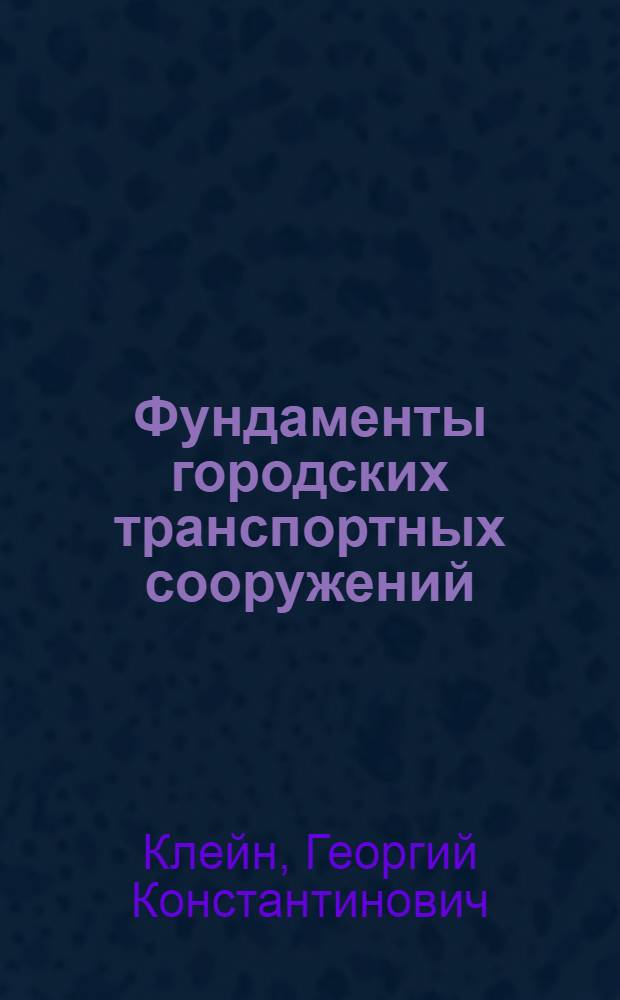 Фундаменты городских транспортных сооружений

Клейн, Георгий Константинович